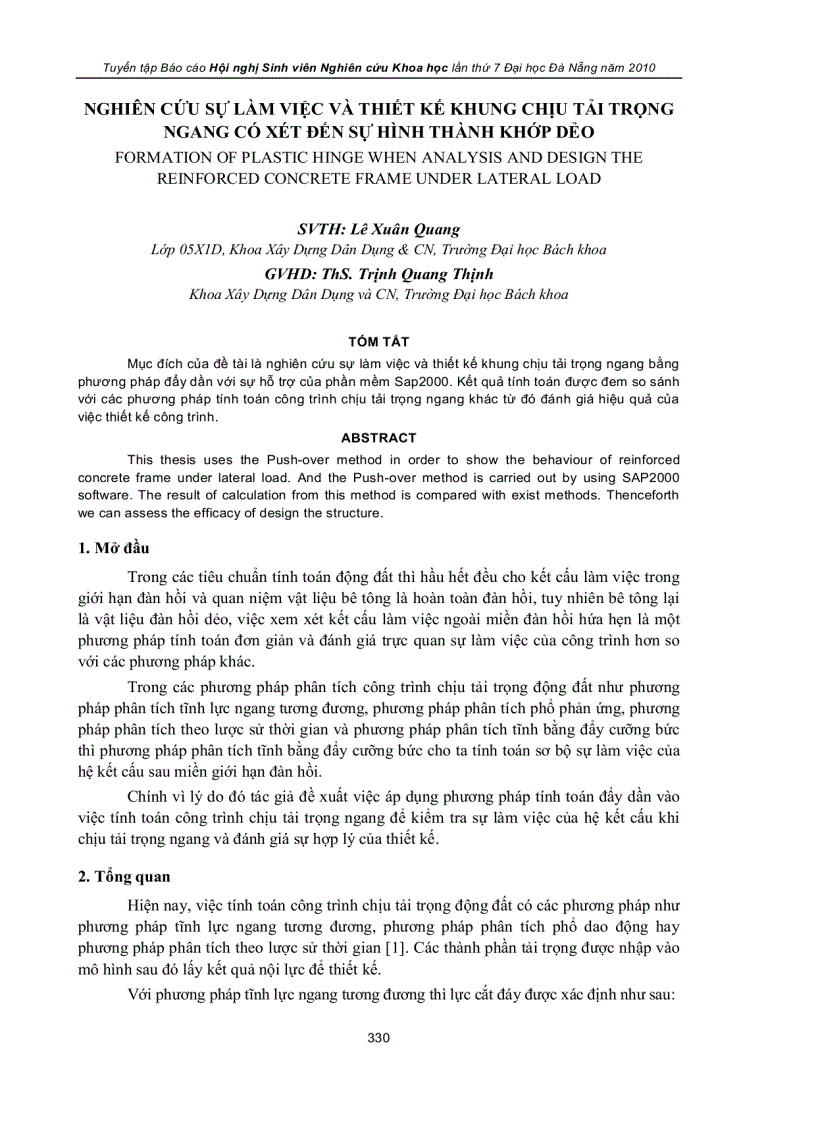 Tuyển tập Báo cáo Hội nghị Sinh viên Nghiên cứu Khoa học lần thứ 7 Đại học Đà Nẵng năm 2010

NGHIÊN CỨU SỰ LÀM VIỆC VÀ THIẾT KẾ KHUNG CHỊU TẢI TRỌNG NGANG CÓ XÉT ĐẾN SỰ HÌNH THÀNH KHỚP DẺO

FORMATION OF PLASTIC HINGE WHEN ANALYSIS AND DESIGN THE REINFORCED CONCRETE FRAME UNDER LATERAL LOAD

SVTH: Lê Xuân Quang
Lớp 05X1D, Khoa Xây Dựng Dân Dụng & CN, Trường Đại học Bách khoa
GVHD: ThS. Trịnh Quang Thịnh
Khoa Xây Dựng Dân Dụng và CN, Trường Đại học Bách khoa

TÓM TẮT

Mục đích của đề tài là nghiên cứu sự làm việc và thiết kế khung chịu tải trọng ngang bằng phương pháp đẩy dần với sự hỗ trợ của phần mềm Sap2000. Kết quả tính toán được đem so sánh với các phương pháp tính toán công trình chịu tải trọng ngang khác từ đó đánh giá hiệu quả của việc thiết kế công trình.

ABSTRACT

This thesis uses the Push-over method in order to show the behaviour of reinforced concrete frame under lateral load. And the Push-over method is carried out by using SAP2000 software. The result of calculation from this method is compared with exist methods. Thenceforth we can assess the efficacy of design the structure.

1. Mở đầu

Trong các tiêu chuẩn tính toán động đất thì hầu hết đều cho kết cấu làm việc trong giới hạn đàn hồi và quan niệm vật liệu bê tông là hoàn toàn đàn hồi, tuy nhiên bê tông lại là vật liệu đàn hồi dẻo, việc xem xét kết cấu làm việc ngoài miền đàn hồi hứa hẹn là một phương pháp tính toán đơn giản và đánh giá trực quan sự làm việc của công trình hơn so với các phương pháp khác.

Trong các phương pháp phân tích công trình chịu tải trọng động đất như phương pháp phân tích tĩnh lực ngang tương đương, phương pháp phân tích phổ phản ứng, phương pháp phân tích theo lược sử thời gian và phương pháp phân tích tĩnh bằng đẩy cưỡng bức thì phương pháp phân tích tĩnh bằng đẩy cưỡng bức cho ta tính toán sơ bộ sự làm việc của hệ kết cấu sau miền giới hạn đàn hồi.

Chính vì lý do đó tác giả đề xuất việc áp dụng phương pháp tính toán đẩy dần vào việc tính toán công trình chịu tải trọng ngang để kiểm tra sự làm việc của hệ kết cấu khi chịu tải trọng ngang và đánh giá sự hợp lý của thiết kế.

2. Tổng quan

Hiện nay, việc tính toán công trình chịu tải trọng động đất có các phương pháp như phương pháp tĩnh lực ngang tương đương, phương pháp phân tích phổ dao động hay phương pháp phân tích theo lược sử thời gian [1]. Các thành phần tải trọng được nhập vào mô hình sau đó lấy kết quả nội lực để thiết kế.

Với phương pháp tĩnh lực ngang tương đương thì lực cắt đáy được xác định như sau:

330